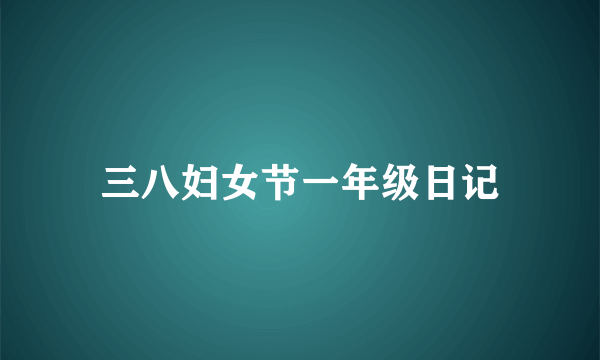 三八妇女节一年级日记